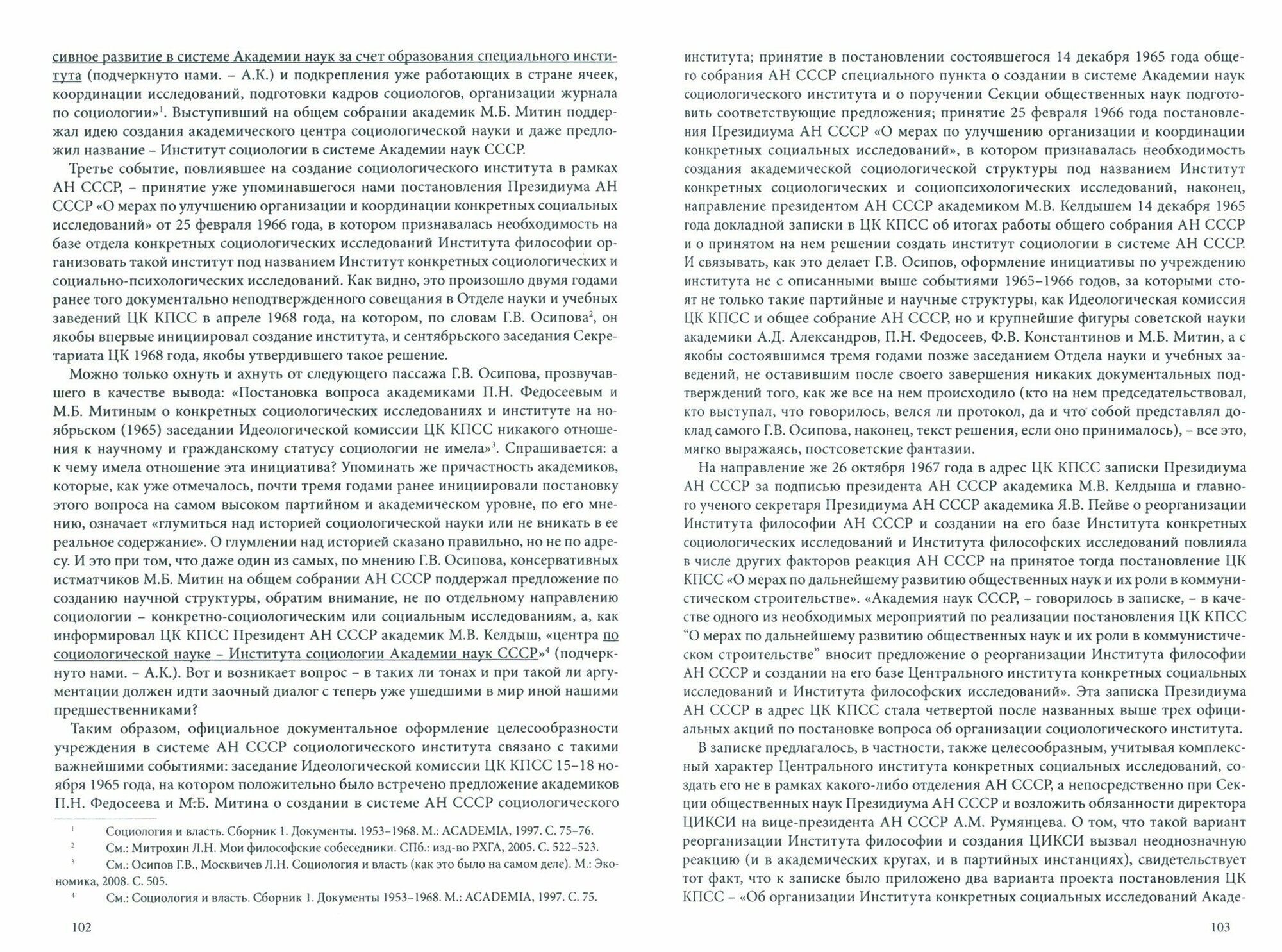 сивное развитие в системе Академии наук за счет образования специального института (подчеркнуто нами. – А.К.) и подкрепления уже работающих в стране ячеек, координации исследований, подготовки кадров социологов, организации журнала по социологии»$^1$. Выступивший на общем собрании академик М.Б. Митин поддержал идею создания академического центра социологической науки и даже предложил название – Институт социологии в системе Академии наук СССР.

Третье событие, повлиявшее на создание социологического института в рамках АН СССР, – принятие уже упоминавшегося нами постановления Президиума АН СССР «О мерах по улучшению организации и координации конкретных социальных исследований» от 25 февраля 1966 года, в котором признавалась необходимость на базе отдела конкретных социологических исследований Института философии организовать такой институт под названием Институт конкретных социологических и социально-психологических исследований. Как видно, это произошло двумя годами ранее того документально неподтвержденного совещания в Отделе науки и учебных заведений ЦК КПСС в апреле 1968 года, на котором, по словам Г.В. Осипова$^2$, он якобы впервые инициировал создание института, и сентябрьского заседания Секретариата ЦК 1968 года, якобы утвердившего такое решение.

Можно только охнуть и ахнуть от следующего пассажа Г.В. Осипова, прозвучавшего в качестве вывода: «Постановка вопроса академиками П.Н. Федосеевым и М.Б. Митиным о конкретных социологических исследованиях и институте на ноябрьском (1965) заседании Идеологической комиссии ЦК КПСС никакого отношения к научному и гражданскому статусу социологии не имела»$^3$. Спрашивается: а к чему имела отношение эта инициатива? Упоминать же причастность академиков, которые, как уже отмечалось, почти тремя годами ранее инициировали постановку этого вопроса на самом высоком партийном и академическом уровне, по его мнению, означает «глумиться над историей социологической науки или не вникать в ее реальное содержание». О глумлении над историей сказано правильно, но не по адресу. И это при том, что даже один из самых, по мнению Г.В. Осипова, консервативных истматчиков М.Б. Митин на общем собрании АН СССР поддержал предложение по созданию научной структуры, обратим внимание, не по отдельному направлению социологии – конкретно-социологическим или социальным исследованиям, а, как информировал ЦК КПСС Президент АН СССР академик М.В. Келдыш, «центра по социологической науке – Института социологии Академии наук СССР»$^4$ (подчеркнуто нами. – А.К.). Вот и возникает вопрос – в таких ли тонах и при такой ли аргументации должен идти заочный диалог с теперь уже ушедшими в мир иной нашими предшественниками?

Таким образом, официальное документальное оформление целесообразности учреждения в системе АН СССР социологического института связано с такими важнейшими событиями: заседание Идеологической комиссии ЦК КПСС 15–18 ноября 1965 года, на котором положительно было встречено предложение академиков П.Н. Федосеева и М.Б. Митина о создании в системе АН СССР социологического

$^1$ Социология и власть. Сборник 1. Документы. 1953–1968. М.: ACADEMIA, 1997. С. 75–76.
$^2$ См.: Митрохин Л.Н. Мои философские собеседники. СПб.: изд-во РХГА, 2005. С. 522–523.
$^3$ См.: Осипов Г.В., Москвичев Л.Н. Социология и власть (как это было на самом деле). М.: Экономика, 2008. С. 505.
$^4$ См.: Социология и власть. Сборник 1. Документы 1953–1968. М.: ACADEMIA, 1997. С. 75.

102

института; принятие в постановлении состоявшегося 14 декабря 1965 года общего собрания АН СССР специального пункта о создании в системе Академии наук социологического института и о поручении Секции общественных наук подготовить соответствующие предложения; принятие 25 февраля 1966 года постановления Президиума АН СССР «О мерах по улучшению организации и координации конкретных социальных исследований», в котором признавалась необходимость создания академической социологической структуры под названием Институт конкретных социологических и социопсихологических исследований, наконец, направление президентом АН СССР академиком М.В. Келдышем 14 декабря 1965 года докладной записки в ЦК КПСС об итогах работы общего собрания АН СССР и о принятом на нем решении создать институт социологии в системе АН СССР. И связывать, как это делает Г.В. Осипов, оформление инициативы по учреждению института не с описанными выше событиями 1965–1966 годов, за которыми стоят не только такие партийные и научные структуры, как Идеологическая комиссия ЦК КПСС и общее собрание АН СССР, но и крупнейшие фигуры советской науки академики А.Д. Александров, П.Н. Федосеев, Ф.В. Константинов и М.Б. Митин, а с якобы состоявшимся тремя годами позже заседанием Отдела науки и учебных заведений, не оставившим после своего завершения никаких документальных подтверждений того, как же все на нем происходило (кто на нем председательствовал, кто выступал, что говорилось, велся ли протокол, да и что собой представлял доклад самого Г.В. Осипова, наконец, текст решения, если оно принималось), – все это, мягко выражаясь, постсоветские фантазии.

На направление же 26 октября 1967 года в адрес ЦК КПСС записки Президиума АН СССР за подписью президента АН СССР академика М.В. Келдыша и главного ученого секретаря Президиума АН СССР академика Я.В. Пейве о реорганизации Института философии АН СССР и создании на его базе Института конкретных социологических исследований и Института философских исследований повлияла в числе других факторов реакция АН СССР на принятое тогда постановление ЦК КПСС «О мерах по дальнейшему развитию общественных наук и их роли в коммунистическом строительстве». «Академия наук СССР, – говорилось в записке, – в качестве одного из необходимых мероприятий по реализации постановления ЦК КПСС “О мерах по дальнейшему развитию общественных наук и их роли в коммунистическом строительстве” вносит предложение о реорганизации Института философии АН СССР и создании на его базе Центрального института конкретных социальных исследований и Института философских исследований». Эта записка Президиума АН СССР в адрес ЦК КПСС стала четвертой после названных выше трех официальных акций по постановке вопроса об организации социологического института.

В записке предлагалось, в частности, также целесообразным, учитывая комплексный характер Центрального института конкретных социальных исследований, создать его не в рамках какого-либо отделения АН СССР, а непосредственно при Секции общественных наук Президиума АН СССР и возложить обязанности директора ЦИКСИ на вице-президента АН СССР А.М. Румянцева. О том, что такой вариант реорганизации Института философии и создания ЦИКСИ вызвал неоднозначную реакцию (и в академических кругах, и в партийных инстанциях), свидетельствует тот факт, что к записке было приложено два варианта проекта постановления ЦК КПСС – «Об организации Института конкретных социальных исследований Акаде-

103